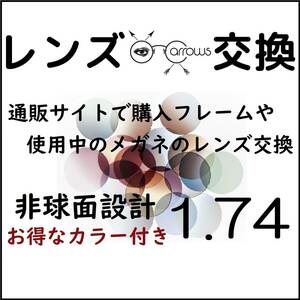 レンズ arrows 交換

通販サイトで購入フレームや
使用中のメガネのレンズ交換

非球面設計 1.74
お得なカラー付き